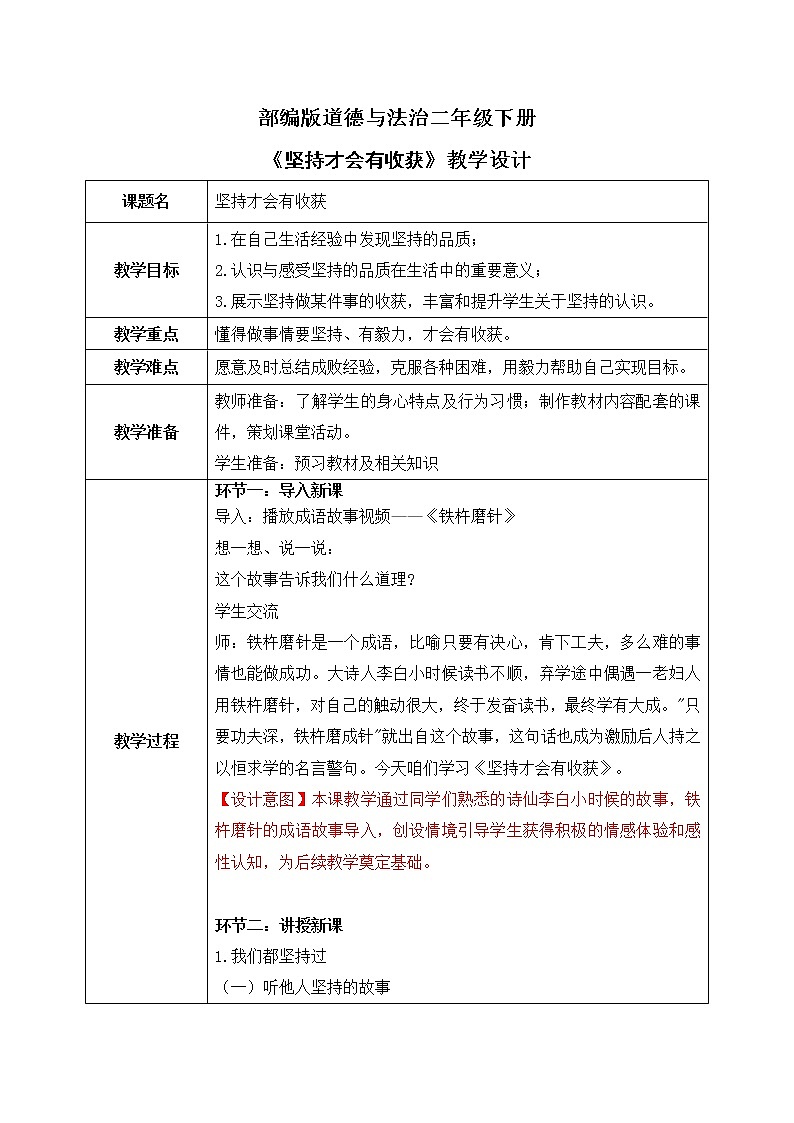 部编版道德与法治二年级下册

《坚持才会有收获》教学设计

| 课题名 | 坚持才会有收获 |
|---|---|
| 教学目标 | 1.在自己生活经验中发现坚持的品质；<br>2.认识与感受坚持的品质在生活中的重要意义；<br>3.展示坚持做某件事的收获，丰富和提升学生关于坚持的认识。 |
| 教学重点 | 懂得做事情要坚持、有毅力，才会有收获。 |
| 教学难点 | 愿意及时总结成败经验，克服各种困难，用毅力帮助自己实现目标。 |
| 教学准备 | 教师准备：了解学生的身心特点及行为习惯；制作教材内容配套的课件，策划课堂活动。<br>学生准备：预习教材及相关知识 |
| 教学过程 | 环节一：导入新课<br>导入：播放成语故事视频——《铁杵磨针》<br>想一想、说一说：<br>这个故事告诉我们什么道理？<br>学生交流<br>师：铁杵磨针是一个成语，比喻只要有决心，肯下工夫，多么难的事情也能做成功。大诗人李白小时候读书不顺，弃学途中偶遇一老妇人用铁杵磨针，对自己的触动很大，终于发奋读书，最终学有大成。"只要功夫深，铁杵磨成针"就出自这个故事，这句话也成为激励后人持之以恒求学的名言警句。今天咱们学习《坚持才会有收获》。<br>【设计意图】本课教学通过同学们熟悉的诗仙李白小时候的故事，铁杵磨针的成语故事导入，创设情境引导学生获得积极的情感体验和感性认知，为后续教学奠定基础。<br><br>环节二：讲授新课<br>1.我们都坚持过<br>（一）听他人坚持的故事 |